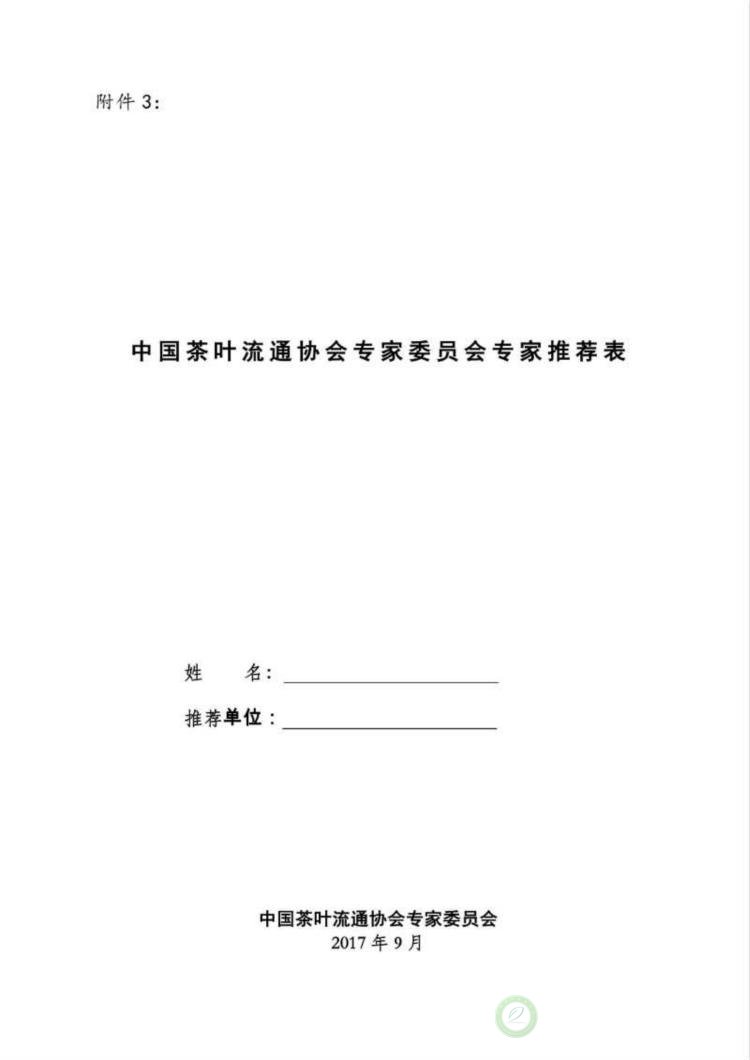 附件3:

中国茶叶流通协会专家委员会专家推荐表

姓　　名：____

推荐单位：____

中国茶叶流通协会专家委员会
2017年9月